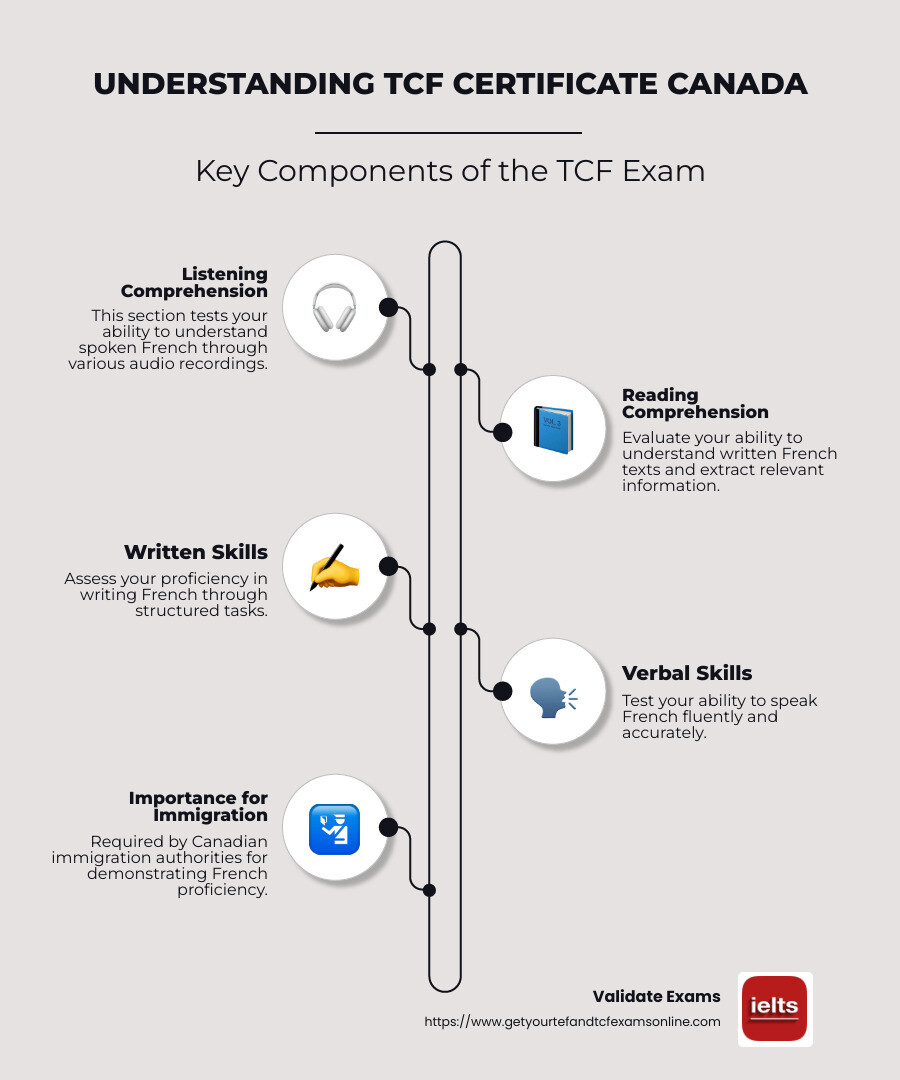 UNDERSTANDING TCF CERTIFICATE CANADA

Key Components of the TCF Exam

Listening Comprehension

This section tests your ability to understand spoken French through various audio recordings.

Reading Comprehension

Evaluate your ability to understand written French texts and extract relevant information.

Written Skills

Assess your proficiency in writing French through structured tasks.

Verbal Skills

Test your ability to speak French fluently and accurately.

Importance for Immigration

Required by Canadian immigration authorities for demonstrating French proficiency.

Validate Exams

https://www.getyourtefandtcfexamsonline.com

ielts